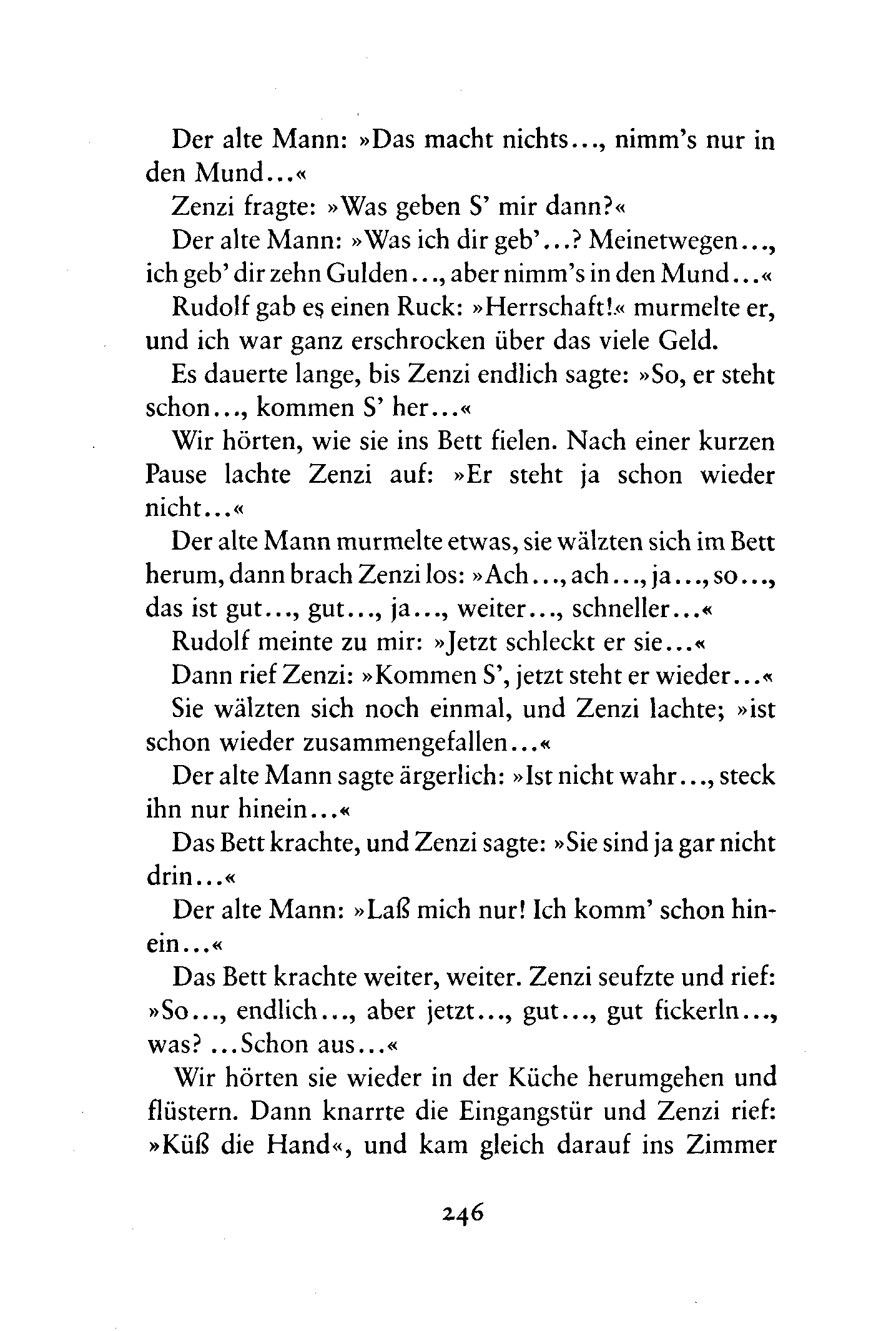 Der alte Mann: »Das macht nichts..., nimm's nur in den Mund...«

Zenzi fragte: »Was geben S' mir dann?«

Der alte Mann: »Was ich dir geb'...? Meinetwegen..., ich geb' dir zehn Gulden..., aber nimm's in den Mund...«

Rudolf gab es einen Ruck: »Herrschaft!« murmelte er, und ich war ganz erschrocken über das viele Geld.

Es dauerte lange, bis Zenzi endlich sagte: »So, er steht schon..., kommen S' her...«

Wir hörten, wie sie ins Bett fielen. Nach einer kurzen Pause lachte Zenzi auf: »Er steht ja schon wieder nicht...«

Der alte Mann murmelte etwas, sie wälzten sich im Bett herum, dann brach Zenzi los: »Ach..., ach..., ja..., so..., das ist gut..., gut..., ja..., weiter..., schneller...«

Rudolf meinte zu mir: »Jetzt schleckt er sie...«

Dann rief Zenzi: »Kommen S', jetzt steht er wieder...«

Sie wälzten sich noch einmal, und Zenzi lachte; »ist schon wieder zusammengefallen...«

Der alte Mann sagte ärgerlich: »Ist nicht wahr..., steck ihn nur hinein...«

Das Bett krachte, und Zenzi sagte: »Sie sind ja gar nicht drin...«

Der alte Mann: »Laß mich nur! Ich komm' schon hinein...«

Das Bett krachte weiter, weiter. Zenzi seufzte und rief: »So..., endlich..., aber jetzt..., gut..., gut fickerln..., was? ...Schon aus...«

Wir hörten sie wieder in der Küche herumgehen und flüstern. Dann knarrte die Eingangstür und Zenzi rief: »Küß die Hand«, und kam gleich darauf ins Zimmer

246